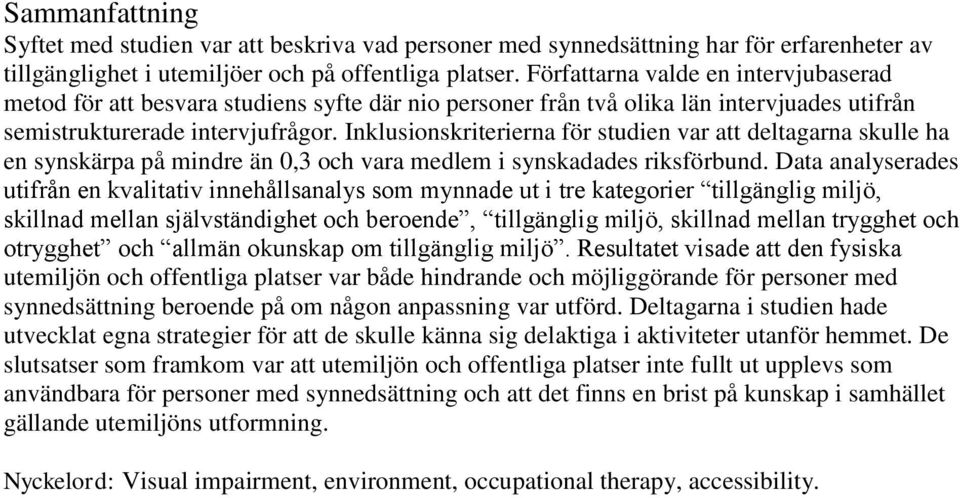 Sammanfattning
Syftet med studien var att beskriva vad personer med synnedsättning har för erfarenheter av tillgänglighet i utemiljöer och på offentliga platser. Författarna valde en intervjubaserad metod för att besvara studiens syfte där nio personer från två olika län intervjuades utifrån semistrukturerade intervjufrågor. Inklusionskriterierna för studien var att deltagarna skulle ha en synskärpa på mindre än 0,3 och vara medlem i synskadades riksförbund. Data analyserades utifrån en kvalitativ innehållsanalys som mynnade ut i tre kategorier “tillgänglig miljö, skillnad mellan självständighet och beroende”, “tillgänglig miljö, skillnad mellan trygghet och otrygghet” och “allmän okunskap om tillgänglig miljö”. Resultatet visade att den fysiska utemiljön och offentliga platser var både hindrande och möjliggörande för personer med synnedsättning beroende på om någon anpassning var utförd. Deltagarna i studien hade utvecklat egna strategier för att de skulle känna sig delaktiga i aktiviteter utanför hemmet. De slutsatser som framkom var att utemiljön och offentliga platser inte fullt ut upplevs som användbara för personer med synnedsättning och att det finns en brist på kunskap i samhället gällande utemiljöns utformning.

Nyckelord: Visual impairment, environment, occupational therapy, accessibility.